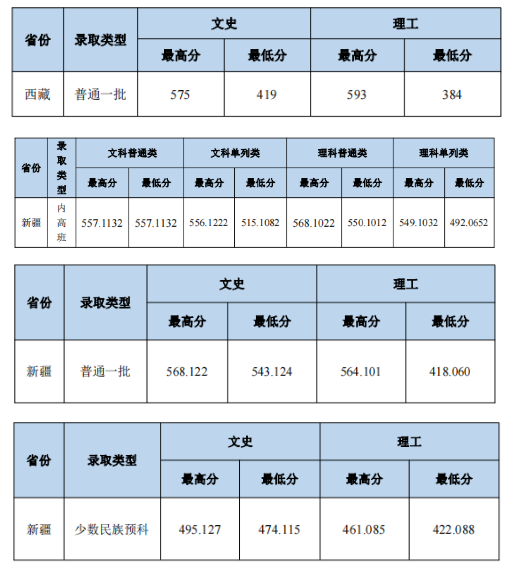 | 省份 | 录取类型 | 文史 最高分 | 文史 最低分 | 理工 最高分 | 理工 最低分 |
|---|---|---|---|---|---|
| 西藏 | 普通一批 | 575 | 419 | 593 | 384 |

| 省份 | 录取类型 | 文科普通类 最高分 | 文科普通类 最低分 | 文科单列类 最高分 | 文科单列类 最低分 | 理科普通类 最高分 | 理科普通类 最低分 | 理科单列类 最高分 | 理科单列类 最低分 |
|---|---|---|---|---|---|---|---|---|---|
| 新疆 | 内高班 | 557.1132 | 557.1132 | 556.1222 | 515.1082 | 568.1022 | 550.1012 | 549.1032 | 492.0652 |

| 省份 | 录取类型 | 文史 最高分 | 文史 最低分 | 理工 最高分 | 理工 最低分 |
|---|---|---|---|---|---|
| 新疆 | 普通一批 | 568.122 | 543.124 | 564.101 | 418.060 |

| 省份 | 录取类型 | 文史 最高分 | 文史 最低分 | 理工 最高分 | 理工 最低分 |
|---|---|---|---|---|---|
| 新疆 | 少数民族预科 | 495.127 | 474.115 | 461.085 | 422.088 |